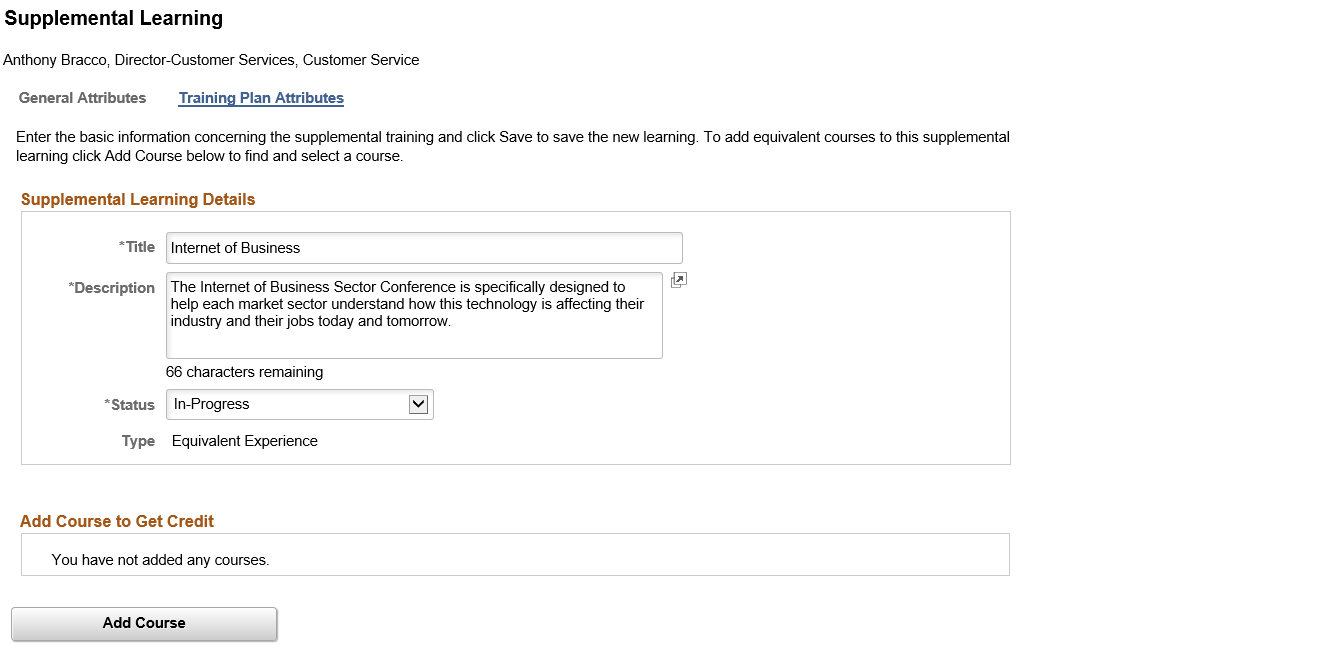 Supplemental Learning

Anthony Bracco, Director-Customer Services, Customer Service

General Attributes Training Plan Attributes

Enter the basic information concerning the supplemental training and click Save to save the new learning. To add equivalent courses to this supplemental learning click Add Course below to find and select a course.

Supplemental Learning Details

*Title Internet of Business

*Description The Internet of Business Sector Conference is specifically designed to help each market sector understand how this technology is affecting their industry and their jobs today and tomorrow.

66 characters remaining

*Status In-Progress

Type Equivalent Experience

Add Course to Get Credit

You have not added any courses.

Add Course